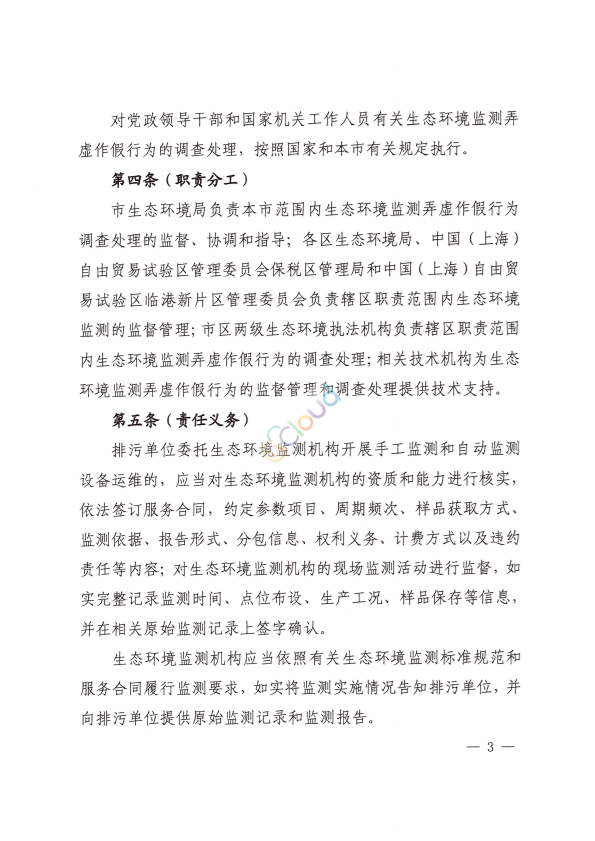 对党政领导干部和国家机关工作人员有关生态环境监测弄虚作假行为的调查处理，按照国家和本市有关规定执行。

第四条（职责分工）

市生态环境局负责本市范围内生态环境监测弄虚作假行为调查处理的监督、协调和指导；各区生态环境局、中国（上海）自由贸易试验区管理委员会保税区管理局和中国（上海）自由贸易试验区临港新片区管理委员会负责辖区职责范围内生态环境监测的监督管理；市区两级生态环境执法机构负责辖区职责范围内生态环境监测弄虚作假行为的调查处理；相关技术机构为生态环境监测弄虚作假行为的监督管理和调查处理提供技术支持。

第五条（责任义务）

排污单位委托生态环境监测机构开展手工监测和自动监测设备运维的，应当对生态环境监测机构的资质和能力进行核实，依法签订服务合同，约定参数项目、周期频次、样品获取方式、监测依据、报告形式、分包信息、权利义务、计费方式以及违约责任等内容；对生态环境监测机构的现场监测活动进行监督，如实完整记录监测时间、点位布设、生产工况、样品保存等信息，并在相关原始监测记录上签字确认。

生态环境监测机构应当依照有关生态环境监测标准规范和服务合同履行监测要求，如实将监测实施情况告知排污单位，并向排污单位提供原始监测记录和监测报告。

— 3 —